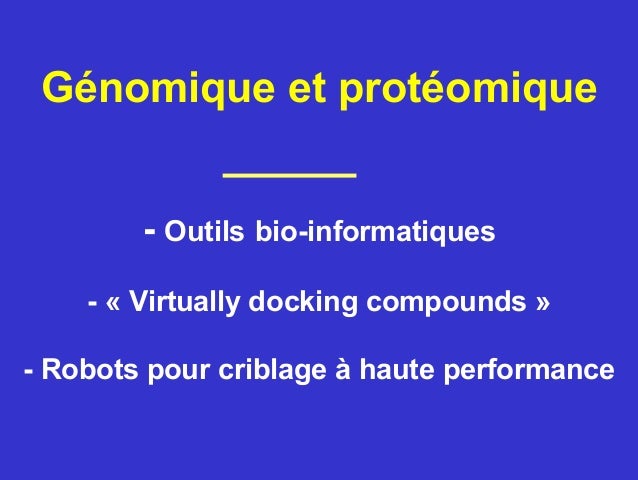 Génomique et protéomique

- Outils bio-informatiques

- « Virtually docking compounds »

- Robots pour criblage à haute performance